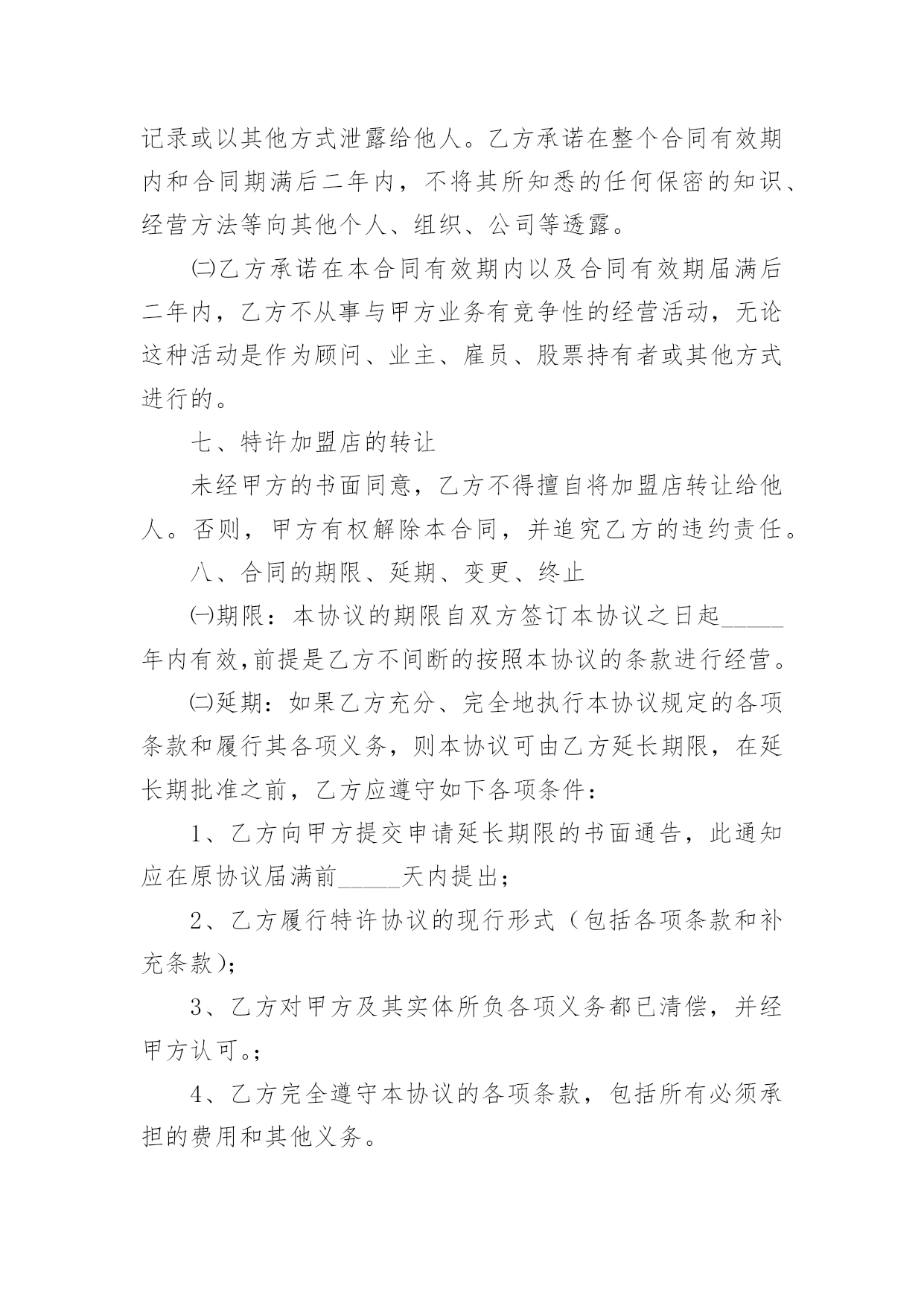 记录或以其他方式泄露给他人。乙方承诺在整个合同有效期内和合同期满后二年内，不将其所知悉的任何保密的知识、经营方法等向其他个人、组织、公司等透露。

㈡乙方承诺在本合同有效期内以及合同有效期届满后二年内，乙方不从事与甲方业务有竞争性的经营活动，无论这种活动是作为顾问、业主、雇员、股票持有者或其他方式进行的。

七、特许加盟店的转让

未经甲方的书面同意，乙方不得擅自将加盟店转让给他人。否则，甲方有权解除本合同，并追究乙方的违约责任。

八、合同的期限、延期、变更、终止

㈠期限：本协议的期限自双方签订本协议之日起_____年内有效,前提是乙方不间断的按照本协议的条款进行经营。

㈡延期：如果乙方充分、完全地执行本协议规定的各项条款和履行其各项义务，则本协议可由乙方延长期限，在延长期批准之前，乙方应遵守如下各项条件：

1、乙方向甲方提交申请延长期限的书面通告，此通知应在原协议届满前_____天内提出；

2、乙方履行特许协议的现行形式（包括各项条款和补充条款)；

3、乙方对甲方及其实体所负各项义务都已清偿，并经甲方认可。;

4、乙方完全遵守本协议的各项条款，包括所有必须承担的费用和其他义务。